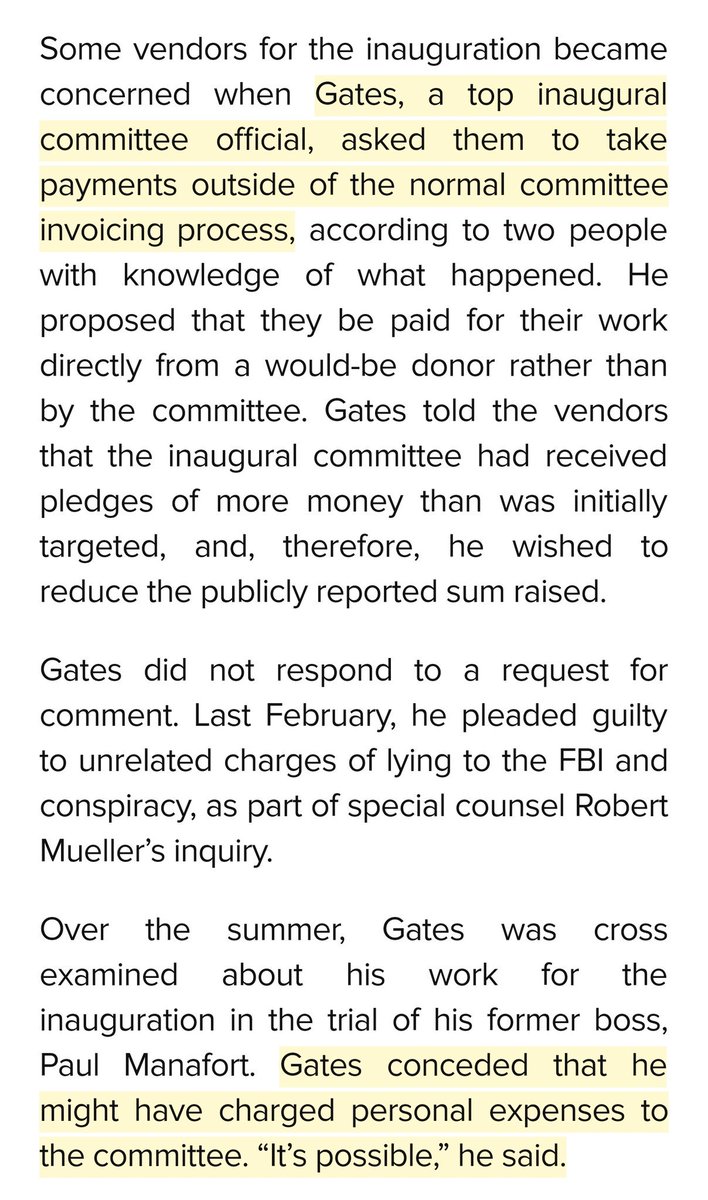 Some vendors for the inauguration became concerned when Gates, a top inaugural committee official, asked them to take payments outside of the normal committee invoicing process, according to two people with knowledge of what happened. He proposed that they be paid for their work directly from a would-be donor rather than by the committee. Gates told the vendors that the inaugural committee had received pledges of more money than was initially targeted, and, therefore, he wished to reduce the publicly reported sum raised.

Gates did not respond to a request for comment. Last February, he pleaded guilty to unrelated charges of lying to the FBI and conspiracy, as part of special counsel Robert Mueller's inquiry.

Over the summer, Gates was cross examined about his work for the inauguration in the trial of his former boss, Paul Manafort. Gates conceded that he might have charged personal expenses to the committee. "It's possible," he said.